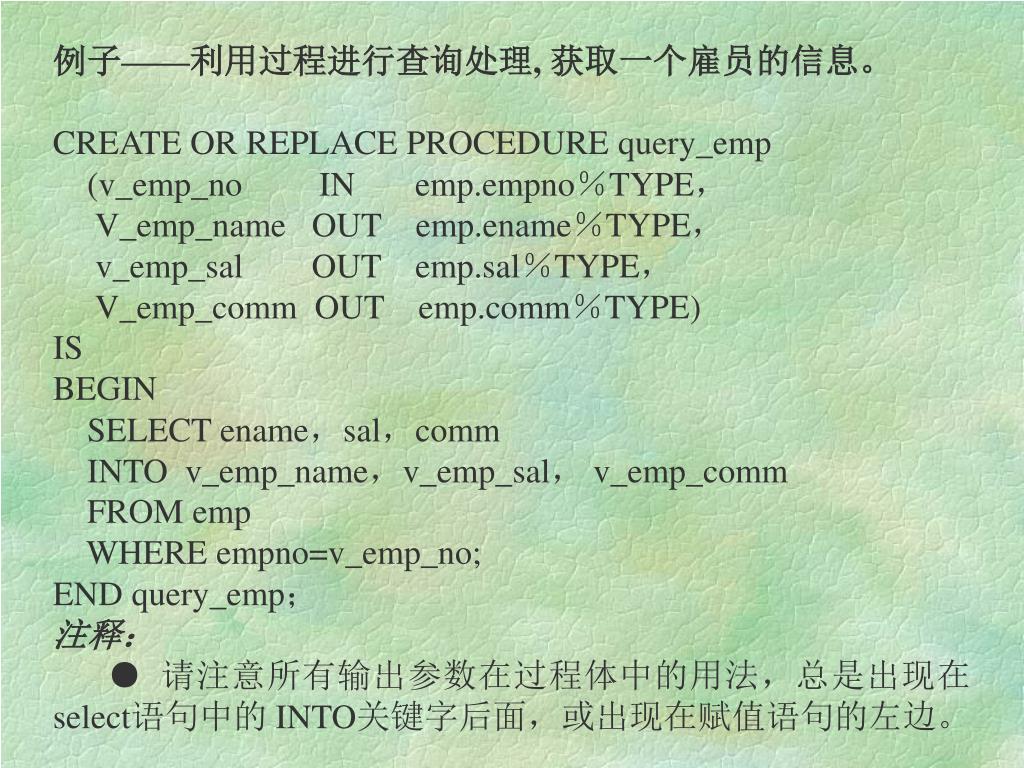 例子——利用过程进行查询处理, 获取一个雇员的信息。

CREATE OR REPLACE PROCEDURE query_emp
(v_emp_no IN emp.empno％TYPE，
V_emp_name OUT emp.ename％TYPE，
v_emp_sal OUT emp.sal％TYPE，
V_emp_comm OUT emp.comm％TYPE)
IS
BEGIN
SELECT ename，sal，comm
INTO v_emp_name，v_emp_sal， v_emp_comm
FROM emp
WHERE empno=v_emp_no;
END query_emp；
注释：
● 请注意所有输出参数在过程体中的用法，总是出现在select语句中的 INTO关键字后面，或出现在赋值语句的左边。